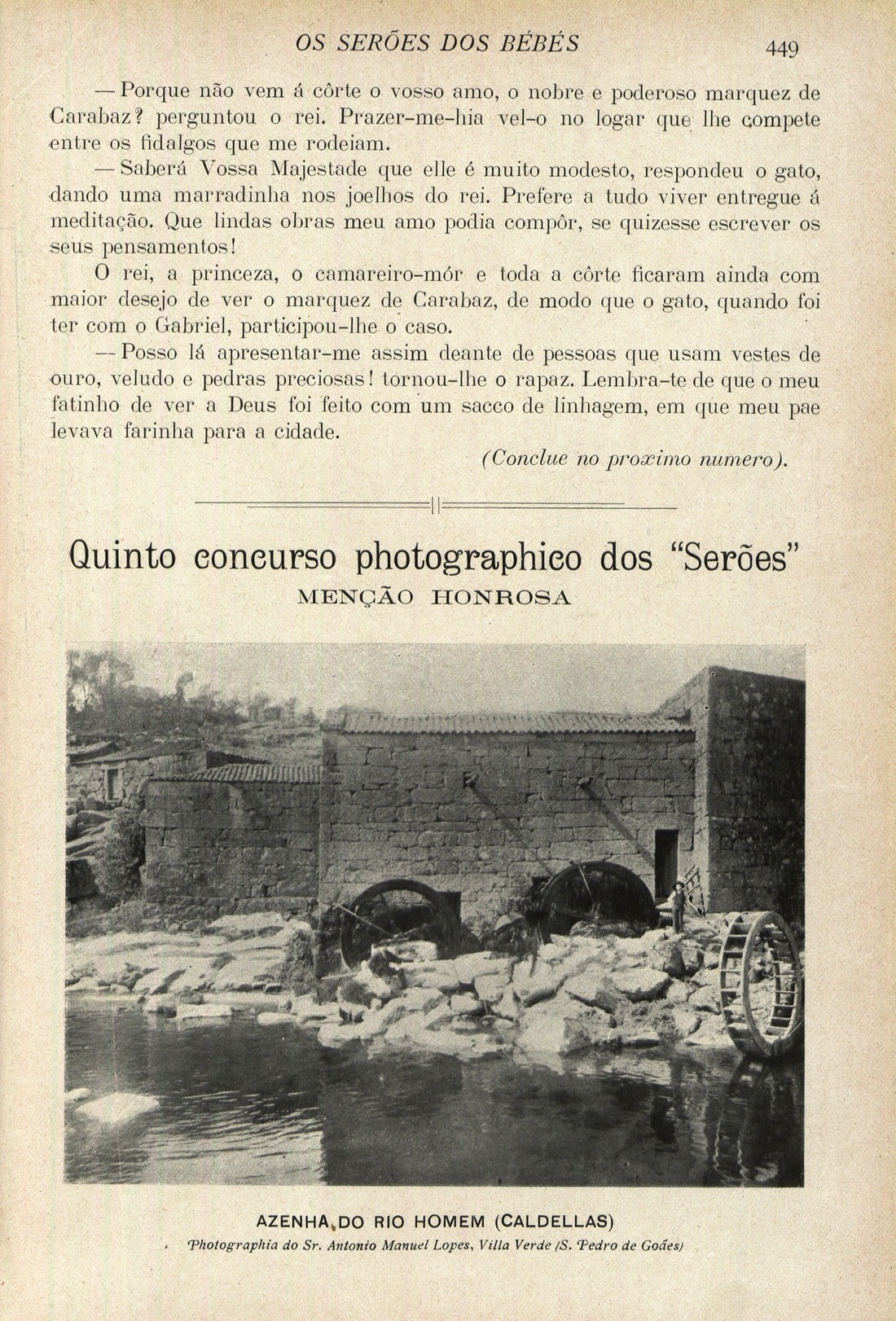 OS SERÕES DOS BÉBÉS 449

— Porque não vem á côrte o vosso amo, o nobre e poderoso marquez de Carabaz? perguntou o rei. Prazer-me-hia vel-o no logar que lhe compete entre os fidalgos que me rodeiam.

— Saberá Vossa Majestade que elle é muito modesto, respondeu o gato, dando uma marradinha nos joelhos do rei. Prefere a tudo viver entregue á meditação. Que lindas obras meu amo podia compôr, se quizesse escrever os seus pensamentos!

O rei, a princeza, o camareiro-mór e toda a côrte ficaram ainda com maior desejo de ver o marquez de Carabaz, de modo que o gato, quando foi ter com o Gabriel, participou-lhe o caso.

— Posso lá apresentar-me assim deante de pessoas que usam vestes de ouro, veludo e pedras preciosas! tornou-lhe o rapaz. Lembra-te de que o meu fatinho de ver a Deus foi feito com um sacco de linhagem, em que meu pae levava farinha para a cidade.

(Conclue no proximo numero).

Quinto concurso photographico dos "Serões"
MENÇÃO HONROSA

AZENHA DO RIO HOMEM (CALDELLAS)
Photographia do Sr. Antonio Manuel Lopes, Villa Verde (S. Pedro de Goães)